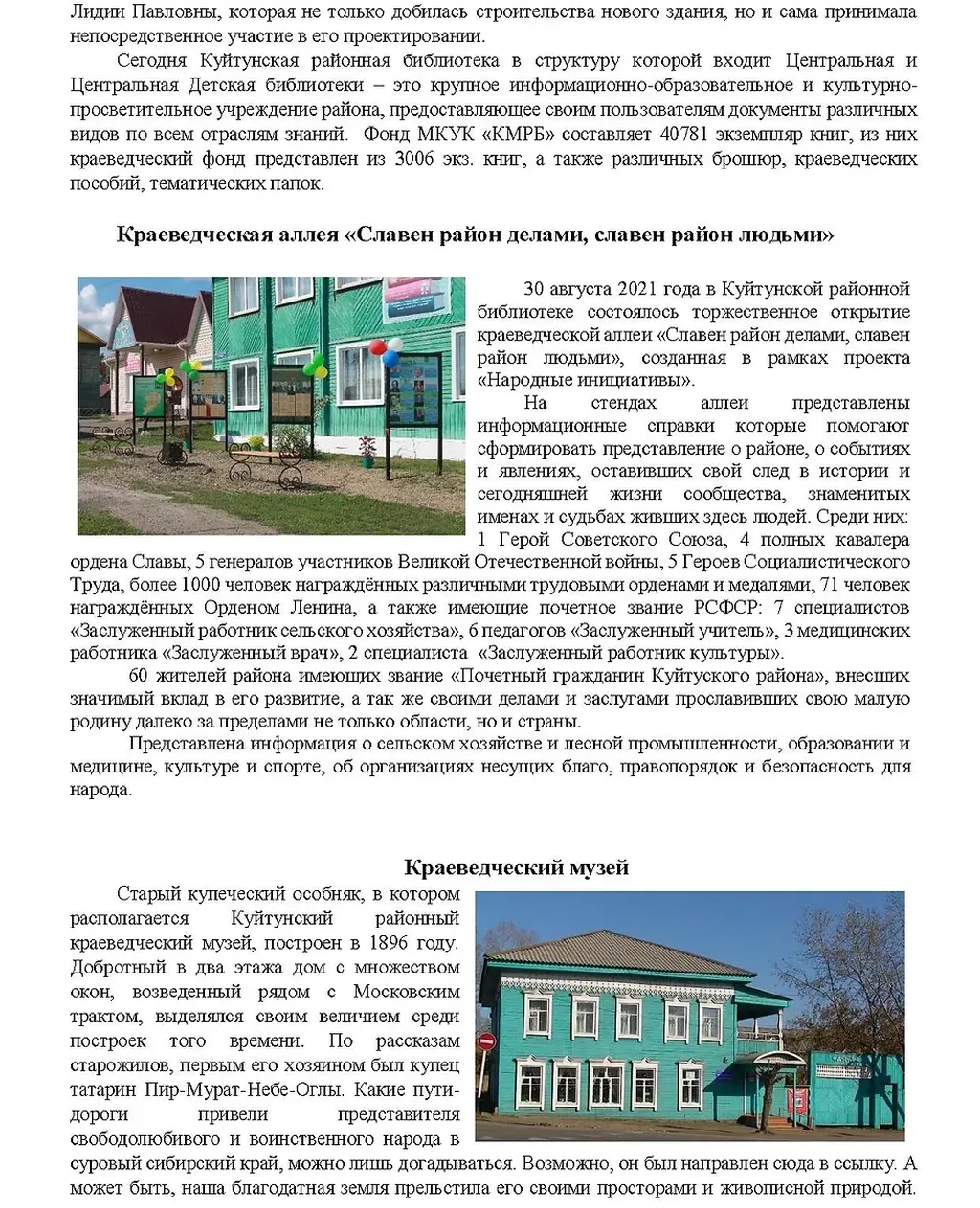 Лидии Павловны, которая не только добилась строительства нового здания, но и сама принимала непосредственное участие в его проектировании.

Сегодня Куйтунская районная библиотека в структуру которой входит Центральная и Центральная Детская библиотеки – это крупное информационно-образовательное и культурно-просветительное учреждение района, предоставляющее своим пользователям документы различных видов по всем отраслям знаний. Фонд МКУК «КМРБ» составляет 40781 экземпляр книг, из них краеведческий фонд представлен из 3006 экз. книг, а также различных брошюр, краеведческих пособий, тематических папок.

Краеведческая аллея «Славен район делами, славен район людьми»

30 августа 2021 года в Куйтунской районной библиотеке состоялось торжественное открытие краеведческой аллеи «Славен район делами, славен район людьми», созданная в рамках проекта «Народные инициативы».

На стендах аллеи представлены информационные справки которые помогают сформировать представление о районе, о событиях и явлениях, оставивших свой след в истории и сегодняшней жизни сообщества, знаменитых именах и судьбах живших здесь людей. Среди них: 1 Герой Советского Союза, 4 полных кавалера ордена Славы, 5 генералов участников Великой Отечественной войны, 5 Героев Социалистического Труда, более 1000 человек награждённых различными трудовыми орденами и медалями, 71 человек награждённых Орденом Ленина, а также имеющие почетное звание РСФСР: 7 специалистов «Заслуженный работник сельского хозяйства», 6 педагогов «Заслуженный учитель», 3 медицинских работника «Заслуженный врач», 2 специалиста «Заслуженный работник культуры».

60 жителей района имеющих звание «Почетный гражданин Куйтуского района», внесших значимый вклад в его развитие, а так же своими делами и заслугами прославивших свою малую родину далеко за пределами не только области, но и страны.

Представлена информация о сельском хозяйстве и лесной промышленности, образовании и медицине, культуре и спорте, об организациях несущих благо, правопорядок и безопасность для народа.

Краеведческий музей

Старый купеческий особняк, в котором располагается Куйтунский районный краеведческий музей, построен в 1896 году. Добротный в два этажа дом с множеством окон, возведенный рядом с Московским трактом, выделялся своим величием среди построек того времени. По рассказам старожилов, первым его хозяином был купец татарин Пир-Мурат-Небе-Оглы. Какие пути-дороги привели представителя свободолюбивого и воинственного народа в суровый сибирский край, можно лишь догадываться. Возможно, он был направлен сюда в ссылку. А может быть, наша благодатная земля прельстила его своими просторами и живописной природой.